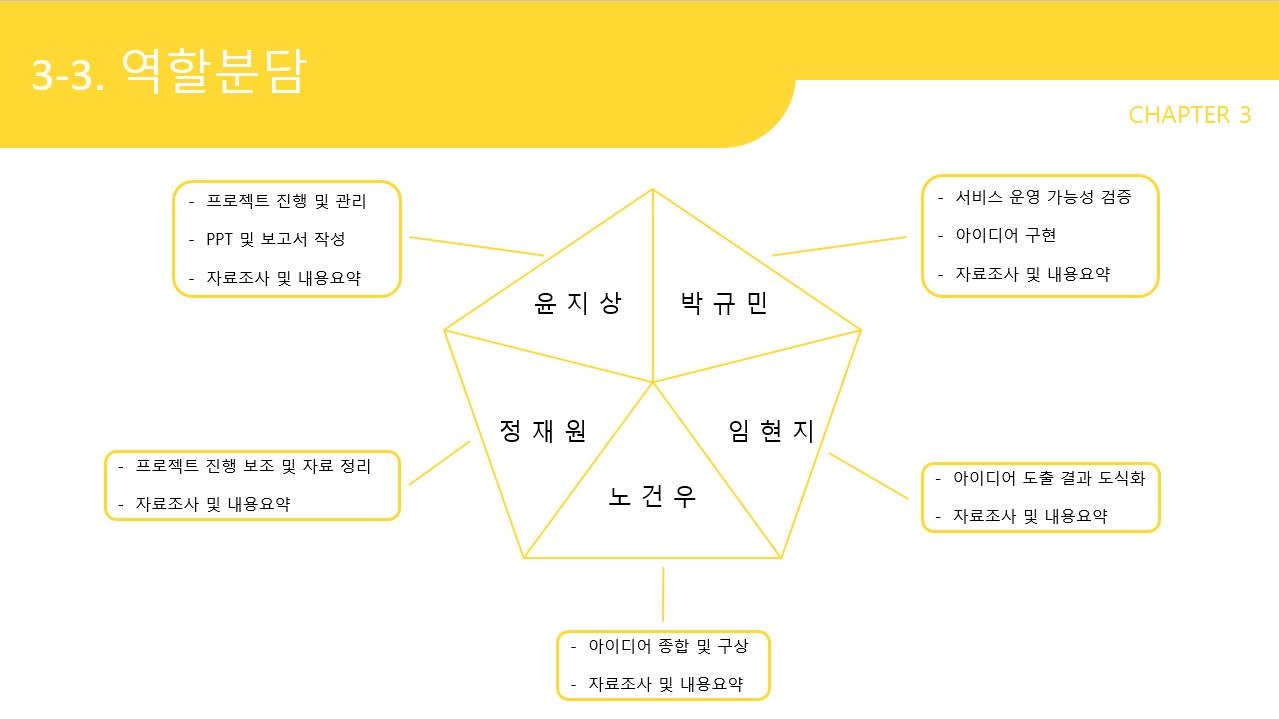 3-3. 역할분담

CHAPTER 3

- 프로젝트 진행 및 관리
- PPT 및 보고서 작성
- 자료조사 및 내용요약

- 서비스 운영 가능성 검증
- 아이디어 구현
- 자료조사 및 내용요약

윤 지 상

박 규 민

정 재 원

임 현 지

노 건 우

- 프로젝트 진행 보조 및 자료 정리
- 자료조사 및 내용요약

- 아이디어 도출 결과 도식화
- 자료조사 및 내용요약

- 아이디어 종합 및 구상
- 자료조사 및 내용요약